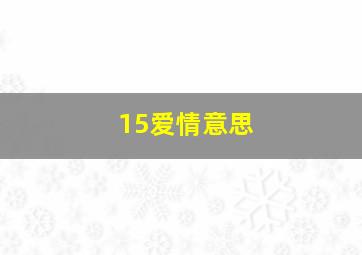 15爱情意思